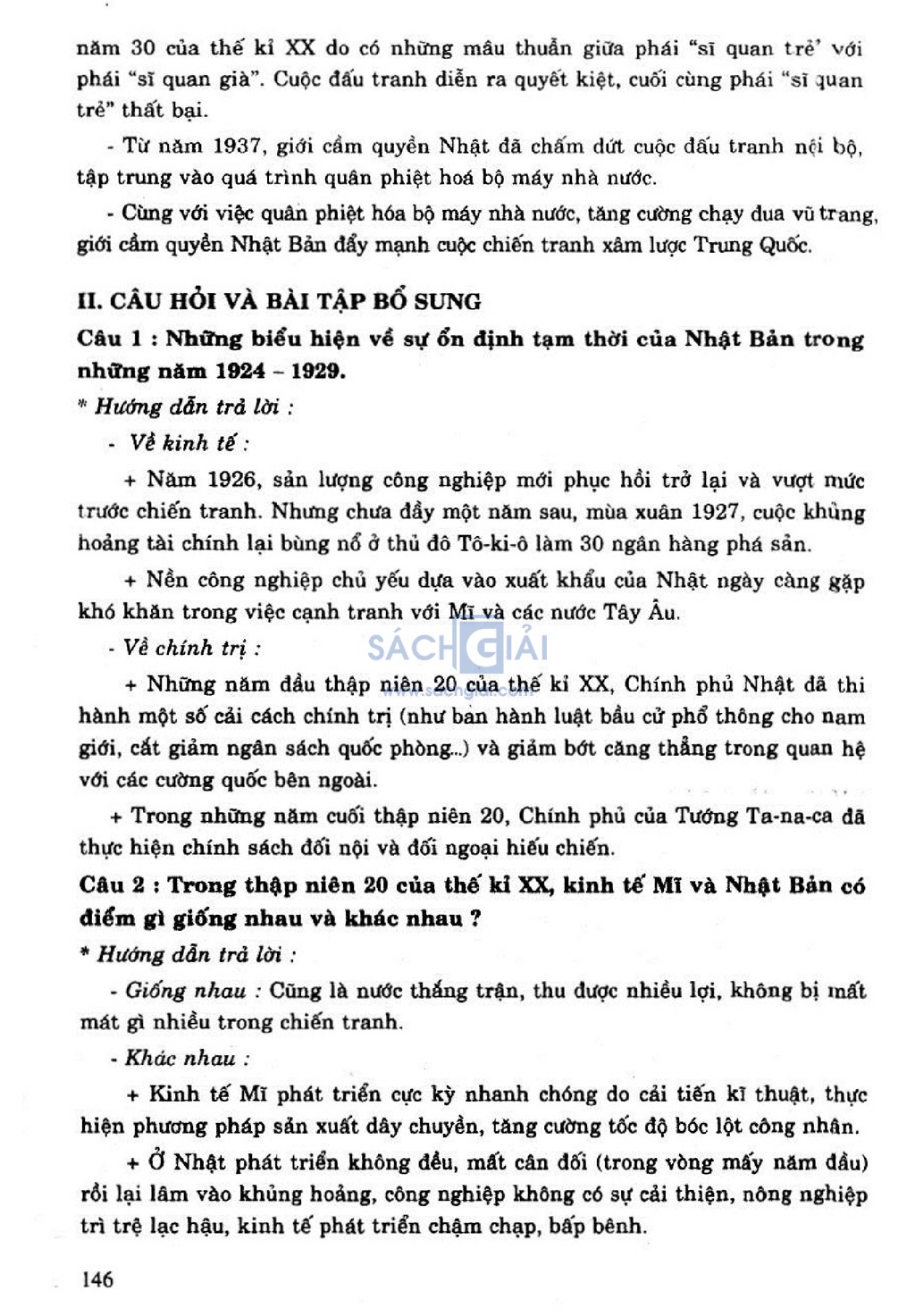 năm 30 của thế kỉ XX do có những mâu thuẫn giữa phái "sĩ quan trẻ" với phái "sĩ quan già". Cuộc đấu tranh diễn ra quyết kiệt, cuối cùng phái "sĩ quan trẻ" thất bại.

- Từ năm 1937, giới cầm quyền Nhật đã chấm dứt cuộc đấu tranh nội bộ, tập trung vào quá trình quân phiệt hoá bộ máy nhà nước.

- Cùng với việc quân phiệt hóa bộ máy nhà nước, tăng cường chạy đua vũ trang, giới cầm quyền Nhật Bản đẩy mạnh cuộc chiến tranh xâm lược Trung Quốc.

II. CÂU HỎI VÀ BÀI TẬP BỔ SUNG

Câu 1 : Những biểu hiện về sự ổn định tạm thời của Nhật Bản trong những năm 1924 – 1929.

* Hướng dẫn trả lời :

- Về kinh tế :

+ Năm 1926, sản lượng công nghiệp mới phục hồi trở lại và vượt mức trước chiến tranh. Nhưng chưa đầy một năm sau, mùa xuân 1927, cuộc khủng hoảng tài chính lại bùng nổ ở thủ đô Tô-ki-ô làm 30 ngân hàng phá sản.

+ Nền công nghiệp chủ yếu dựa vào xuất khẩu của Nhật ngày càng gặp khó khăn trong việc cạnh tranh với Mĩ và các nước Tây Âu.

- Về chính trị :

SÁCH GIẢI
www.sachgiai.com

+ Những năm đầu thập niên 20 của thế kỉ XX, Chính phủ Nhật đã thi hành một số cải cách chính trị (như ban hành luật bầu cử phổ thông cho nam giới, cắt giảm ngân sách quốc phòng...) và giảm bớt căng thẳng trong quan hệ với các cường quốc bên ngoài.

+ Trong những năm cuối thập niên 20, Chính phủ của Tướng Ta-na-ca đã thực hiện chính sách đối nội và đối ngoại hiếu chiến.

Câu 2 : Trong thập niên 20 của thế kỉ XX, kinh tế Mĩ và Nhật Bản có điểm gì giống nhau và khác nhau ?

* Hướng dẫn trả lời :

- Giống nhau : Cũng là nước thắng trận, thu được nhiều lợi, không bị mất mát gì nhiều trong chiến tranh.

- Khác nhau :

+ Kinh tế Mĩ phát triển cực kỳ nhanh chóng do cải tiến kĩ thuật, thực hiện phương pháp sản xuất dây chuyền, tăng cường tốc độ bóc lột công nhân.

+ Ở Nhật phát triển không đều, mất cân đối (trong vòng mấy năm đầu) rồi lại lâm vào khủng hoảng, công nghiệp không có sự cải thiện, nông nghiệp trì trệ lạc hậu, kinh tế phát triển chậm chạp, bấp bênh.

146